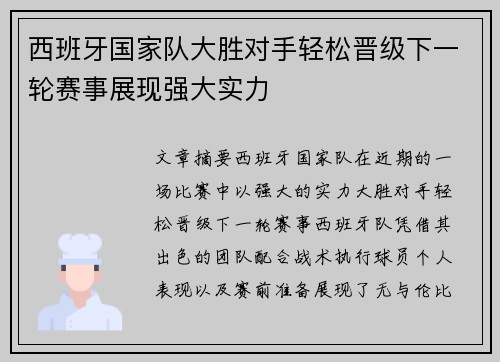 西班牙国家队大胜对手轻松晋级下一轮赛事展现强大实力

文章摘要西班牙国家队在近期的一场比赛中以强大的实力大胜对手轻松晋级下一轮赛事西班牙队凭借其出色的团队配合战术执行球员个人表现以及赛前准备展现了无与伦比